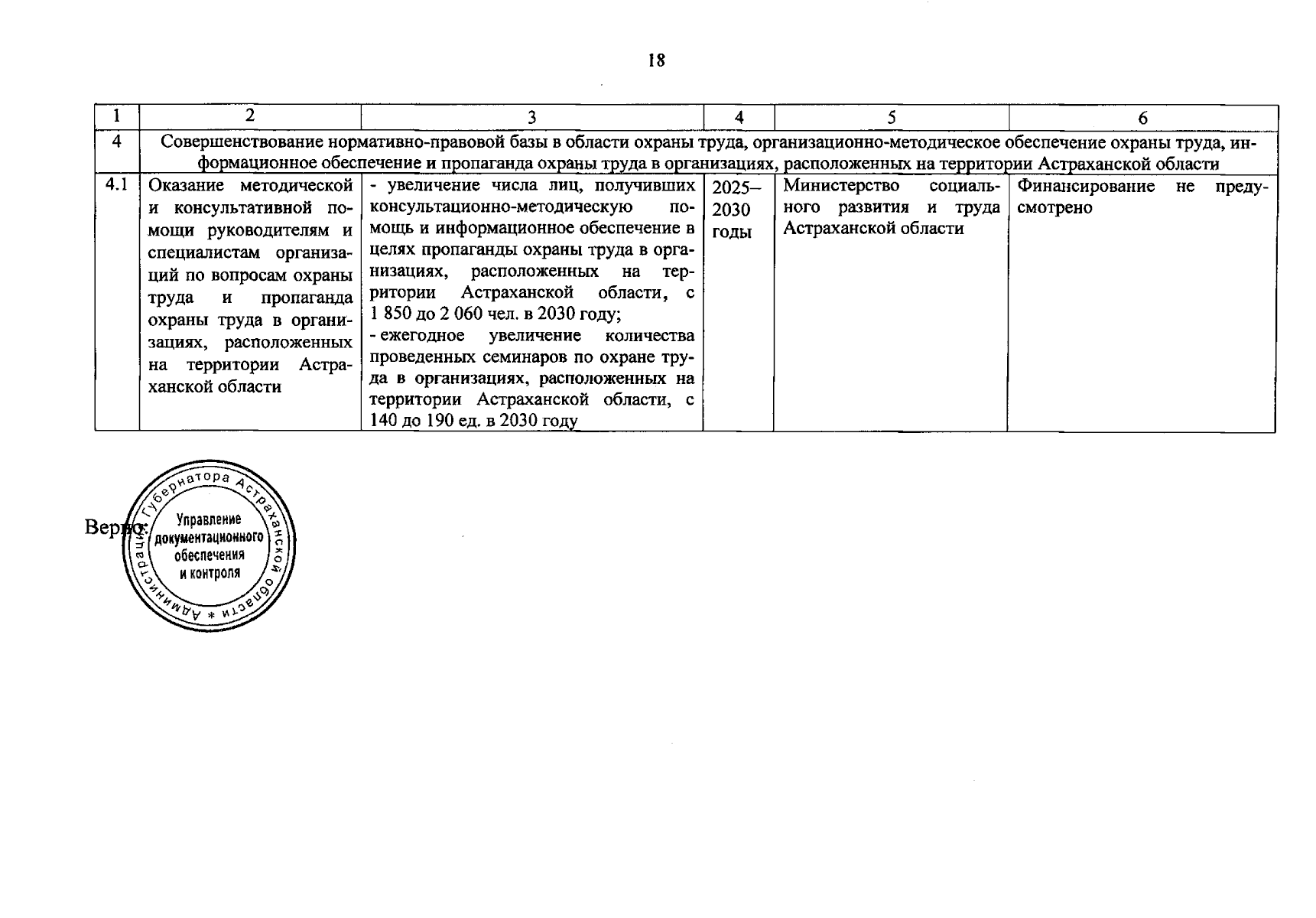 18

| 1 | 2 | 3 | 4 | 5 | 6 |
|---|---|---|---|---|---|
| 4 | Совершенствование нормативно-правовой базы в области охраны труда, организационно-методическое обеспечение охраны труда, информационное обеспечение и пропаганда охраны труда в организациях, расположенных на территории Астраханской области | | | | |
| 4.1 | Оказание методической и консультативной помощи руководителям и специалистам организаций по вопросам охраны труда и пропаганда охраны труда в организациях, расположенных на территории Астраханской области | - увеличение числа лиц, получивших консультационно-методическую помощь и информационное обеспечение в целях пропаганды охраны труда в организациях, расположенных на территории Астраханской области, с 1 850 до 2 060 чел. в 2030 году; - ежегодное увеличение количества проведенных семинаров по охране труда в организациях, расположенных на территории Астраханской области, с 140 до 190 ед. в 2030 году | 2025–2030 годы | Министерство социального развития и труда Астраханской области | Финансирование не предусмотрено |

Верно:

Администрация Губернатора Астраханской области * Управление документационного обеспечения и контроля